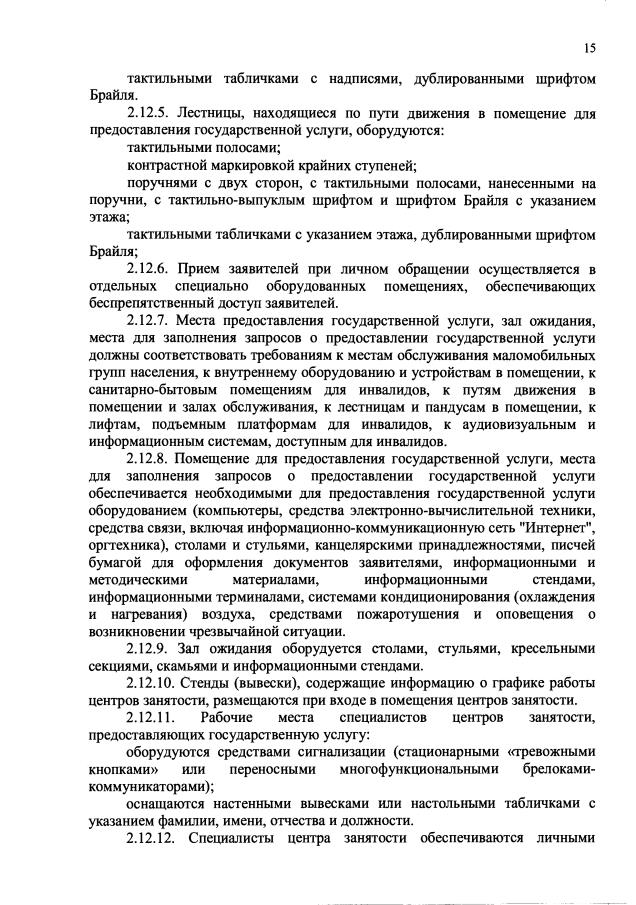 15

тактильными табличками с надписями, дублированными шрифтом Брайля.

2.12.5. Лестницы, находящиеся по пути движения в помещение для предоставления государственной услуги, оборудуются:

тактильными полосами;

контрастной маркировкой крайних ступеней;

поручнями с двух сторон, с тактильными полосами, нанесенными на поручни, с тактильно-выпуклым шрифтом и шрифтом Брайля с указанием этажа;

тактильными табличками с указанием этажа, дублированными шрифтом Брайля;

2.12.6. Прием заявителей при личном обращении осуществляется в отдельных специально оборудованных помещениях, обеспечивающих беспрепятственный доступ заявителей.

2.12.7. Места предоставления государственной услуги, зал ожидания, места для заполнения запросов о предоставлении государственной услуги должны соответствовать требованиям к местам обслуживания маломобильных групп населения, к внутреннему оборудованию и устройствам в помещении, к санитарно-бытовым помещениям для инвалидов, к путям движения в помещении и залах обслуживания, к лестницам и пандусам в помещении, к лифтам, подъемным платформам для инвалидов, к аудиовизуальным и информационным системам, доступным для инвалидов.

2.12.8. Помещение для предоставления государственной услуги, места для заполнения запросов о предоставлении государственной услуги обеспечивается необходимыми для предоставления государственной услуги оборудованием (компьютеры, средства электронно-вычислительной техники, средства связи, включая информационно-коммуникационную сеть "Интернет", оргтехника), столами и стульями, канцелярскими принадлежностями, писчей бумагой для оформления документов заявителями, информационными и методическими материалами, информационными стендами, информационными терминалами, системами кондиционирования (охлаждения и нагревания) воздуха, средствами пожаротушения и оповещения о возникновении чрезвычайной ситуации.

2.12.9. Зал ожидания оборудуется столами, стульями, кресельными секциями, скамьями и информационными стендами.

2.12.10. Стенды (вывески), содержащие информацию о графике работы центров занятости, размещаются при входе в помещения центров занятости.

2.12.11. Рабочие места специалистов центров занятости, предоставляющих государственную услугу:

оборудуются средствами сигнализации (стационарными «тревожными кнопками» или переносными многофункциональными брелоками-коммуникаторами);

оснащаются настенными вывесками или настольными табличками с указанием фамилии, имени, отчества и должности.

2.12.12. Специалисты центра занятости обеспечиваются личными